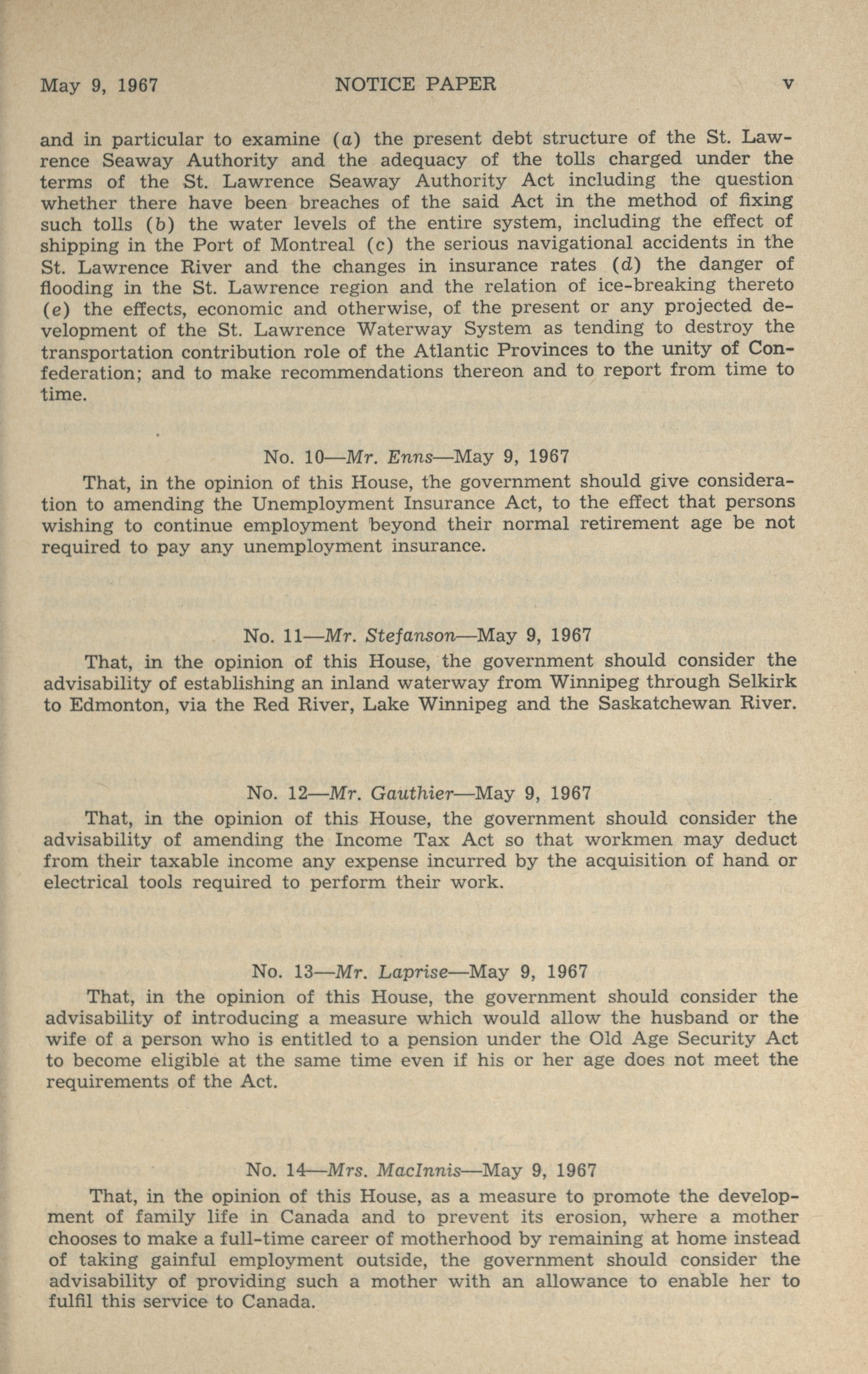 May 9, 1967 NOTICE PAPER v

and in particular to examine (a) the present debt structure of the St. Lawrence Seaway Authority and the adequacy of the tolls charged under the terms of the St. Lawrence Seaway Authority Act including the question whether there have been breaches of the said Act in the method of fixing such tolls (b) the water levels of the entire system, including the effect of shipping in the Port of Montreal (c) the serious navigational accidents in the St. Lawrence River and the changes in insurance rates (d) the danger of flooding in the St. Lawrence region and the relation of ice-breaking thereto (e) the effects, economic and otherwise, of the present or any projected development of the St. Lawrence Waterway System as tending to destroy the transportation contribution role of the Atlantic Provinces to the unity of Confederation; and to make recommendations thereon and to report from time to time.

No. 10—Mr. Enns—May 9, 1967

That, in the opinion of this House, the government should give consideration to amending the Unemployment Insurance Act, to the effect that persons wishing to continue employment beyond their normal retirement age be not required to pay any unemployment insurance.

No. 11—Mr. Stefanson—May 9, 1967

That, in the opinion of this House, the government should consider the advisability of establishing an inland waterway from Winnipeg through Selkirk to Edmonton, via the Red River, Lake Winnipeg and the Saskatchewan River.

No. 12—Mr. Gauthier—May 9, 1967

That, in the opinion of this House, the government should consider the advisability of amending the Income Tax Act so that workmen may deduct from their taxable income any expense incurred by the acquisition of hand or electrical tools required to perform their work.

No. 13—Mr. Laprise—May 9, 1967

That, in the opinion of this House, the government should consider the advisability of introducing a measure which would allow the husband or the wife of a person who is entitled to a pension under the Old Age Security Act to become eligible at the same time even if his or her age does not meet the requirements of the Act.

No. 14—Mrs. MacInnis—May 9, 1967

That, in the opinion of this House, as a measure to promote the development of family life in Canada and to prevent its erosion, where a mother chooses to make a full-time career of motherhood by remaining at home instead of taking gainful employment outside, the government should consider the advisability of providing such a mother with an allowance to enable her to fulfil this service to Canada.